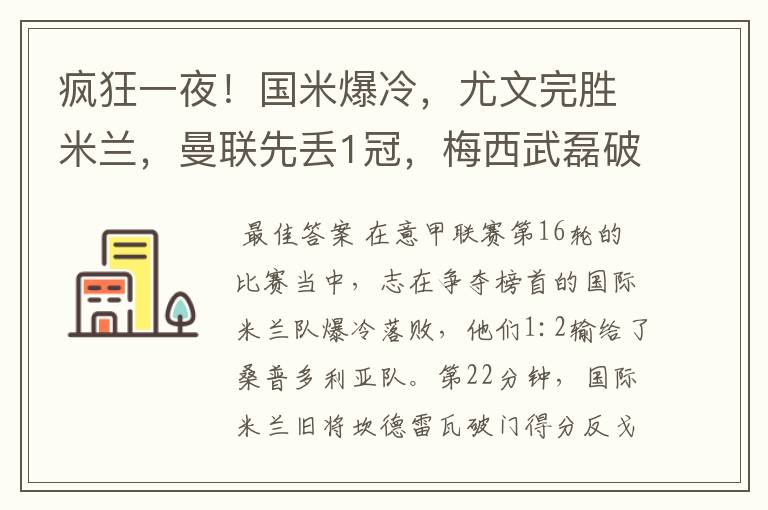 疯狂一夜！国米爆冷，尤文完胜米兰，曼联先丢1冠，梅西武磊破

最佳答案 在意甲联赛第16轮的比赛当中，志在争夺榜首的国际米兰队爆冷落败，他们1：2输给了桑普多利亚队。第22分钟，国际米兰旧将坎德雷瓦破门得分反戈